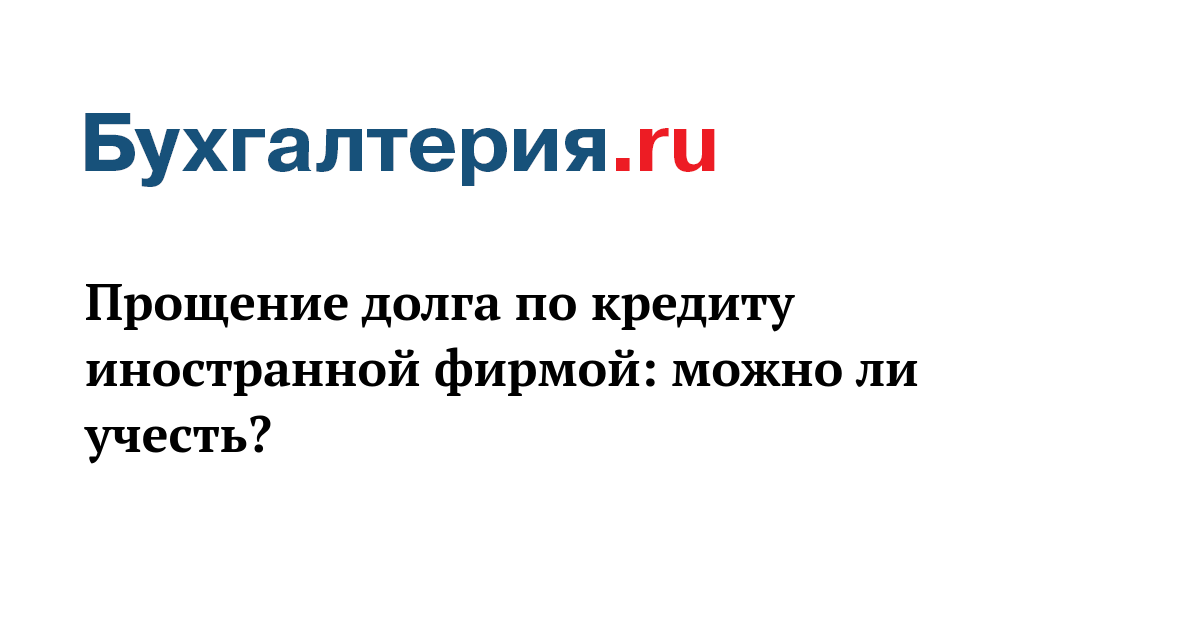 Бухгалтерия.ru

Прощение долга по кредиту иностранной фирмой: можно ли учесть?